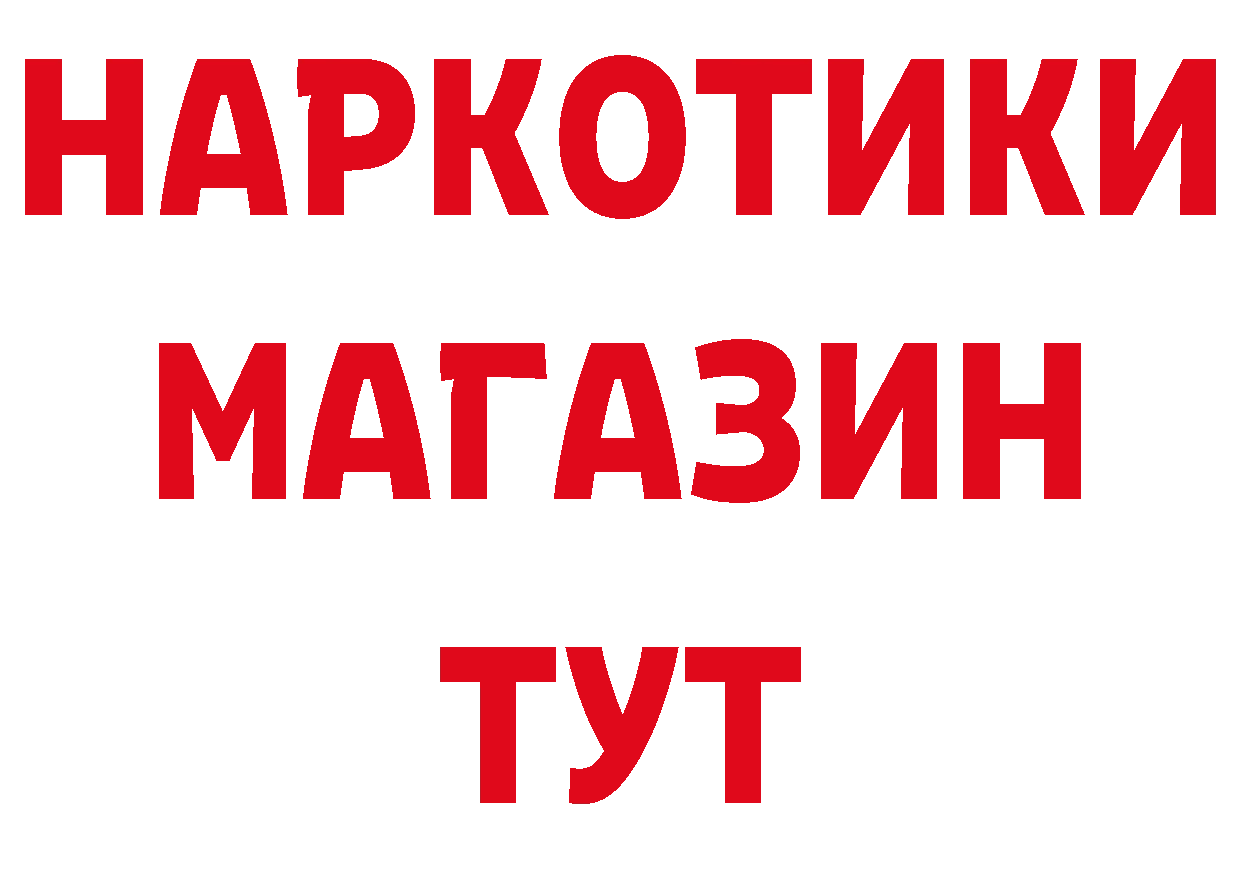 НАРКОТИКИ
МАГАЗИН
ТУТ